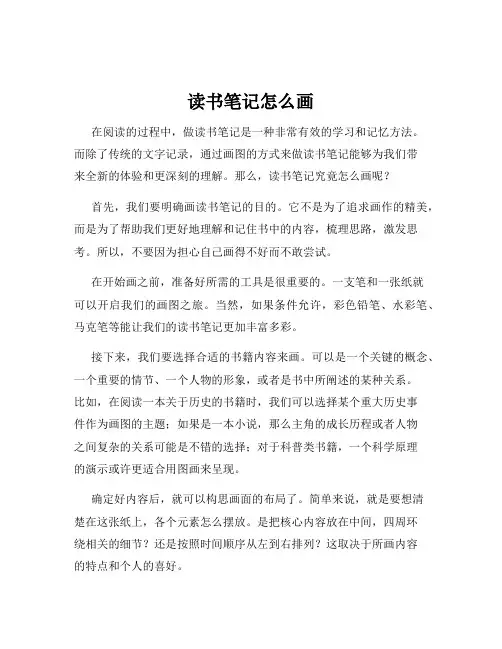 读书笔记怎么画

在阅读的过程中，做读书笔记是一种非常有效的学习和记忆方法。而除了传统的文字记录，通过画图的方式来做读书笔记能够为我们带来全新的体验和更深刻的理解。那么，读书笔记究竟怎么画呢？

首先，我们要明确画读书笔记的目的。它不是为了追求画作的精美，而是为了帮助我们更好地理解和记住书中的内容，梳理思路，激发思考。所以，不要因为担心自己画得不好而不敢尝试。

在开始画之前，准备好所需的工具是很重要的。一支笔和一张纸就可以开启我们的画图之旅。当然，如果条件允许，彩色铅笔、水彩笔、马克笔等能让我们的读书笔记更加丰富多彩。

接下来，我们要选择合适的书籍内容来画。可以是一个关键的概念、一个重要的情节、一个人物的形象，或者是书中所阐述的某种关系。比如，在阅读一本关于历史的书籍时，我们可以选择某个重大历史事件作为画图的主题；如果是一本小说，那么主角的成长历程或者人物之间复杂的关系可能是不错的选择；对于科普类书籍，一个科学原理的演示或许更适合用图画来呈现。

确定好内容后，就可以构思画面的布局了。简单来说，就是要想清楚在这张纸上，各个元素怎么摆放。是把核心内容放在中间，四周环绕相关的细节？还是按照时间顺序从左到右排列？这取决于所画内容的特点和个人的喜好。